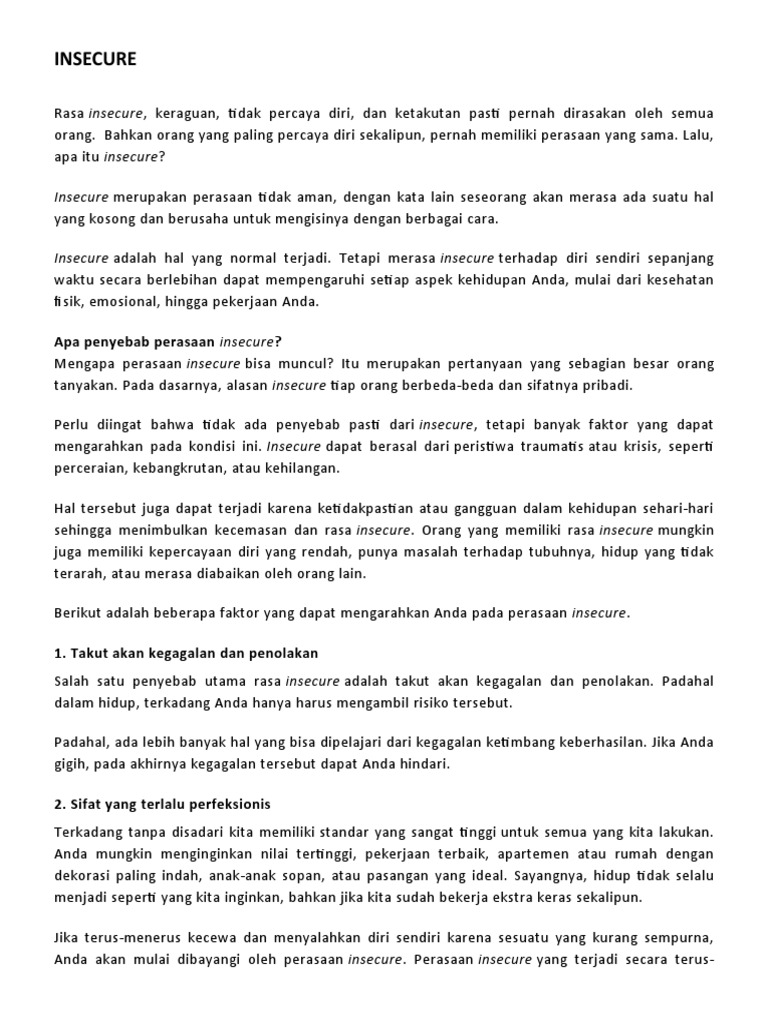 INSECURE

Rasa insecure, keraguan, tidak percaya diri, dan ketakutan pasti pernah dirasakan oleh semua orang. Bahkan orang yang paling percaya diri sekalipun, pernah memiliki perasaan yang sama. Lalu, apa itu insecure?

Insecure merupakan perasaan tidak aman, dengan kata lain seseorang akan merasa ada suatu hal yang kosong dan berusaha untuk mengisinya dengan berbagai cara.

Insecure adalah hal yang normal terjadi. Tetapi merasa insecure terhadap diri sendiri sepanjang waktu secara berlebihan dapat mempengaruhi setiap aspek kehidupan Anda, mulai dari kesehatan fisik, emosional, hingga pekerjaan Anda.

Apa penyebab perasaan insecure?
Mengapa perasaan insecure bisa muncul? Itu merupakan pertanyaan yang sebagian besar orang tanyakan. Pada dasarnya, alasan insecure tiap orang berbeda-beda dan sifatnya pribadi.

Perlu diingat bahwa tidak ada penyebab pasti dari insecure, tetapi banyak faktor yang dapat mengarahkan pada kondisi ini. Insecure dapat berasal dari peristiwa traumatis atau krisis, seperti perceraian, kebangkrutan, atau kehilangan.

Hal tersebut juga dapat terjadi karena ketidakpastian atau gangguan dalam kehidupan sehari-hari sehingga menimbulkan kecemasan dan rasa insecure. Orang yang memiliki rasa insecure mungkin juga memiliki kepercayaan diri yang rendah, punya masalah terhadap tubuhnya, hidup yang tidak terarah, atau merasa diabaikan oleh orang lain.

Berikut adalah beberapa faktor yang dapat mengarahkan Anda pada perasaan insecure.

1. Takut akan kegagalan dan penolakan

Salah satu penyebab utama rasa insecure adalah takut akan kegagalan dan penolakan. Padahal dalam hidup, terkadang Anda hanya harus mengambil risiko tersebut.

Padahal, ada lebih banyak hal yang bisa dipelajari dari kegagalan ketimbang keberhasilan. Jika Anda gigih, pada akhirnya kegagalan tersebut dapat Anda hindari.

2. Sifat yang terlalu perfeksionis

Terkadang tanpa disadari kita memiliki standar yang sangat tinggi untuk semua yang kita lakukan. Anda mungkin menginginkan nilai tertinggi, pekerjaan terbaik, apartemen atau rumah dengan dekorasi paling indah, anak-anak sopan, atau pasangan yang ideal. Sayangnya, hidup tidak selalu menjadi seperti yang kita inginkan, bahkan jika kita sudah bekerja ekstra keras sekalipun.

Jika terus-menerus kecewa dan menyalahkan diri sendiri karena sesuatu yang kurang sempurna, Anda akan mulai dibayangi oleh perasaan insecure. Perasaan insecure yang terjadi secara terus-